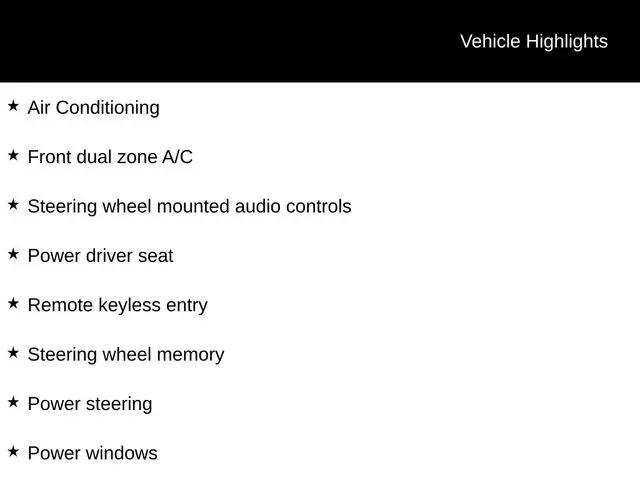 Vehicle Highlights

★ Air Conditioning

★ Front dual zone A/C

★ Steering wheel mounted audio controls

★ Power driver seat

★ Remote keyless entry

★ Steering wheel memory

★ Power steering

★ Power windows